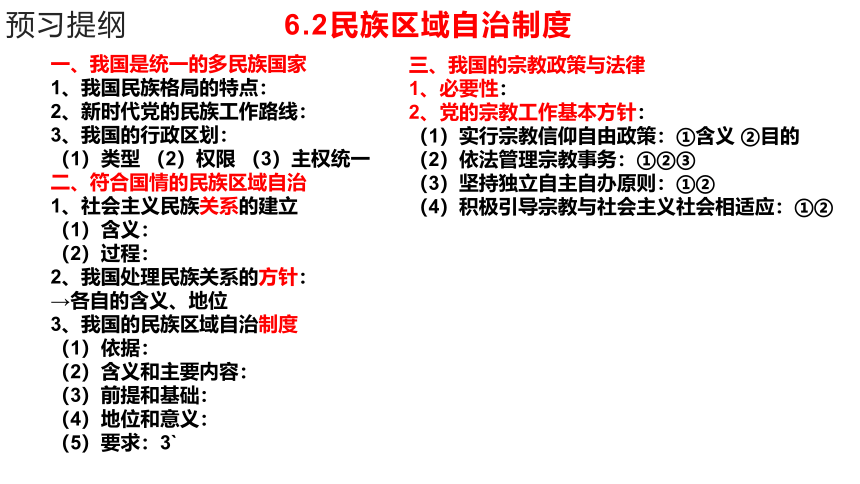 预习提纲

6.2民族区域自治制度

一、我国是统一的多民族国家
1、我国民族格局的特点：
2、新时代党的民族工作路线：
3、我国的行政区划：
（1）类型 （2）权限 （3）主权统一
二、符合国情的民族区域自治
1、社会主义民族关系的建立
（1）含义：
（2）过程：
2、我国处理民族关系的方针：
→各自的含义、地位
3、我国的民族区域自治制度
（1）依据：
（2）含义和主要内容：
（3）前提和基础：
（4）地位和意义：
（5）要求：3`

三、我国的宗教政策与法律
1、必要性：
2、党的宗教工作基本方针：
（1）实行宗教信仰自由政策：①含义 ②目的
（2）依法管理宗教事务：①②③
（3）坚持独立自主自办原则：①②
（4）积极引导宗教与社会主义社会相适应：①②